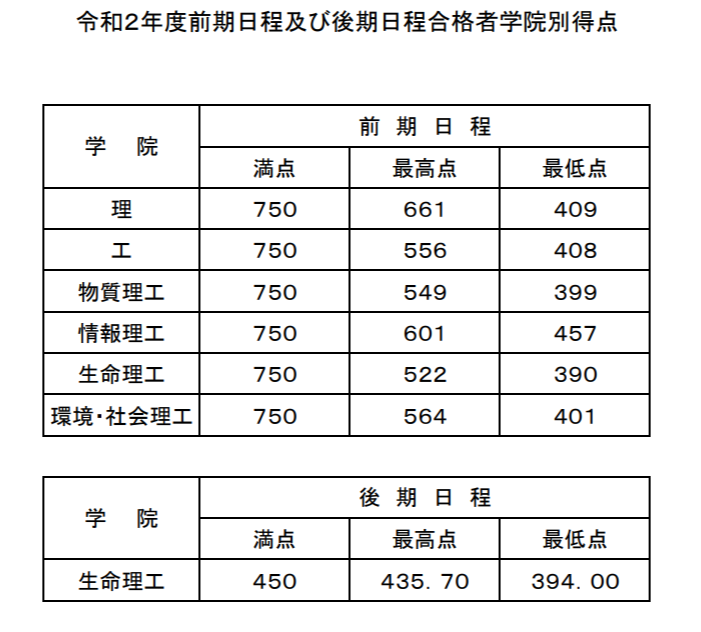 令和2年度前期日程及び後期日程合格者学院別得点

| 学　院 | 前　期　日　程 | | |
|---|---|---|---|
| | 満点 | 最高点 | 最低点 |
| 理 | 750 | 661 | 409 |
| 工 | 750 | 556 | 408 |
| 物質理工 | 750 | 549 | 399 |
| 情報理工 | 750 | 601 | 457 |
| 生命理工 | 750 | 522 | 390 |
| 環境・社会理工 | 750 | 564 | 401 |

| 学　院 | 後　期　日　程 | | |
|---|---|---|---|
| | 満点 | 最高点 | 最低点 |
| 生命理工 | 450 | 435. 70 | 394. 00 |